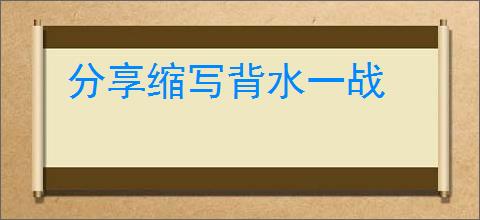 分享缩写背水一战